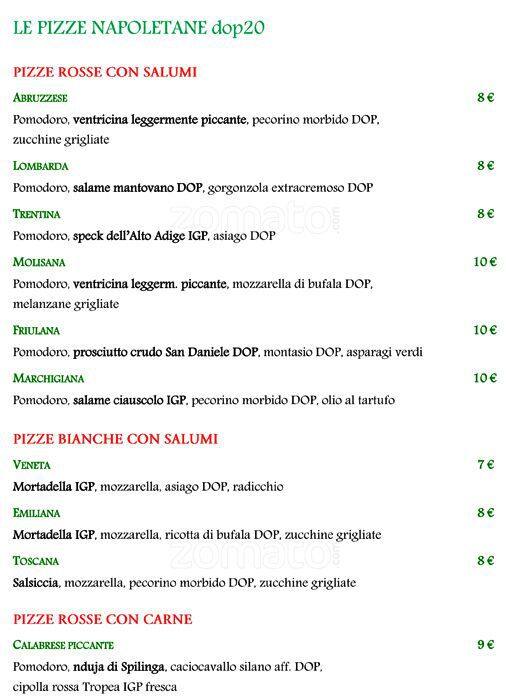 LE PIZZE NAPOLETANE dop20

PIZZE ROSSE CON SALUMI

ABRUZZESE 8 €

Pomodoro, ventricina leggermente piccante, pecorino morbido DOP, zucchine grigliate

LOMBARDA 8 €

Pomodoro, salame mantovano DOP, gorgonzola extracremoso DOP

TRENTINA 8 €

Pomodoro, speck dell'Alto Adige IGP, asiago DOP

MOLISANA 10 €

Pomodoro, ventricina leggerm. piccante, mozzarella di bufala DOP, melanzane grigliate

FRIULANA 10 €

Pomodoro, prosciutto crudo San Daniele DOP, montasio DOP, asparagi verdi

MARCHIGIANA 10 €

Pomodoro, salame ciauscolo IGP, pecorino morbido DOP, olio al tartufo

PIZZE BIANCHE CON SALUMI

VENETA 7 €

Mortadella IGP, mozzarella, asiago DOP, radicchio

EMILIANA 8 €

Mortadella IGP, mozzarella, ricotta di bufala DOP, zucchine grigliate

TOSCANA 8 €

Salsiccia, mozzarella, pecorino morbido DOP, zucchine grigliate

PIZZE ROSSE CON CARNE

CALABRESE PICCANTE 9 €

Pomodoro, nduja di Spilinga, caciocavallo silano aff. DOP, cipolla rossa Tropea IGP fresca

zomato.com

zomato.com